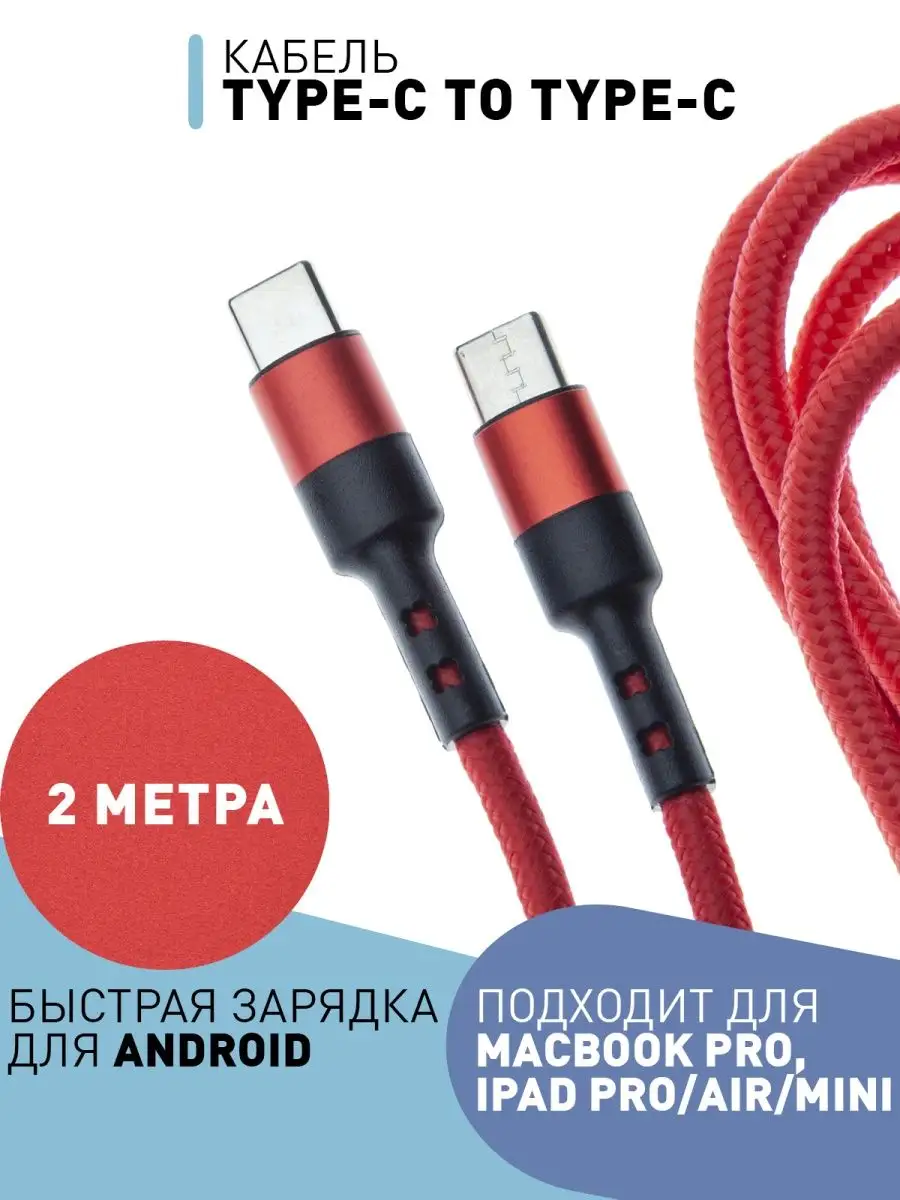 КАБЕЛЬ
TYPE-C TO TYPE-C

2 МЕТРА

БЫСТРАЯ ЗАРЯДКА ДЛЯ ANDROID

ПОДХОДИТ ДЛЯ MACBOOK PRO, IPAD PRO/AIR/MINI